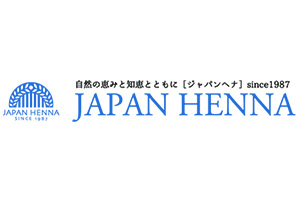 JAPAN HENNA
SINCE 1987

自然の恵みと知恵とともに［ジャパンヘナ］since1987
JAPAN HENNA